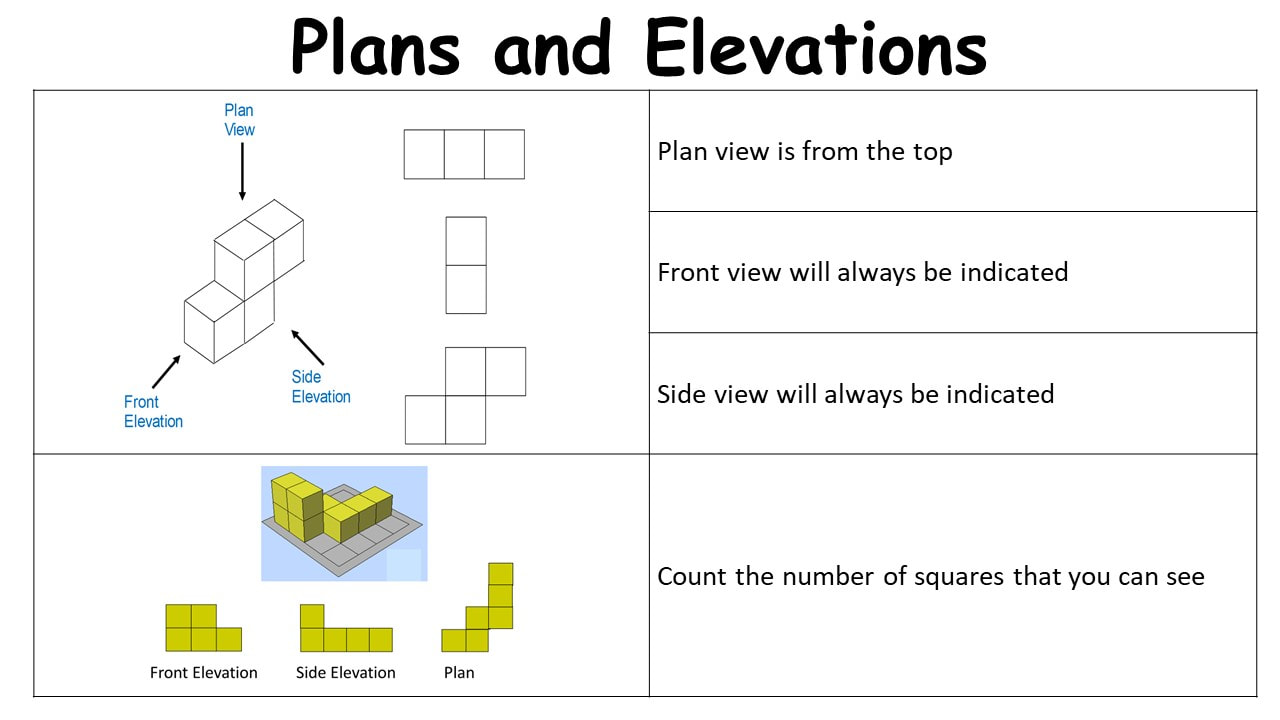 Plans and Elevations

Plan View

Front Elevation

Side Elevation

Plan view is from the top

Front view will always be indicated

Side view will always be indicated

Front Elevation

Side Elevation

Plan

Count the number of squares that you can see